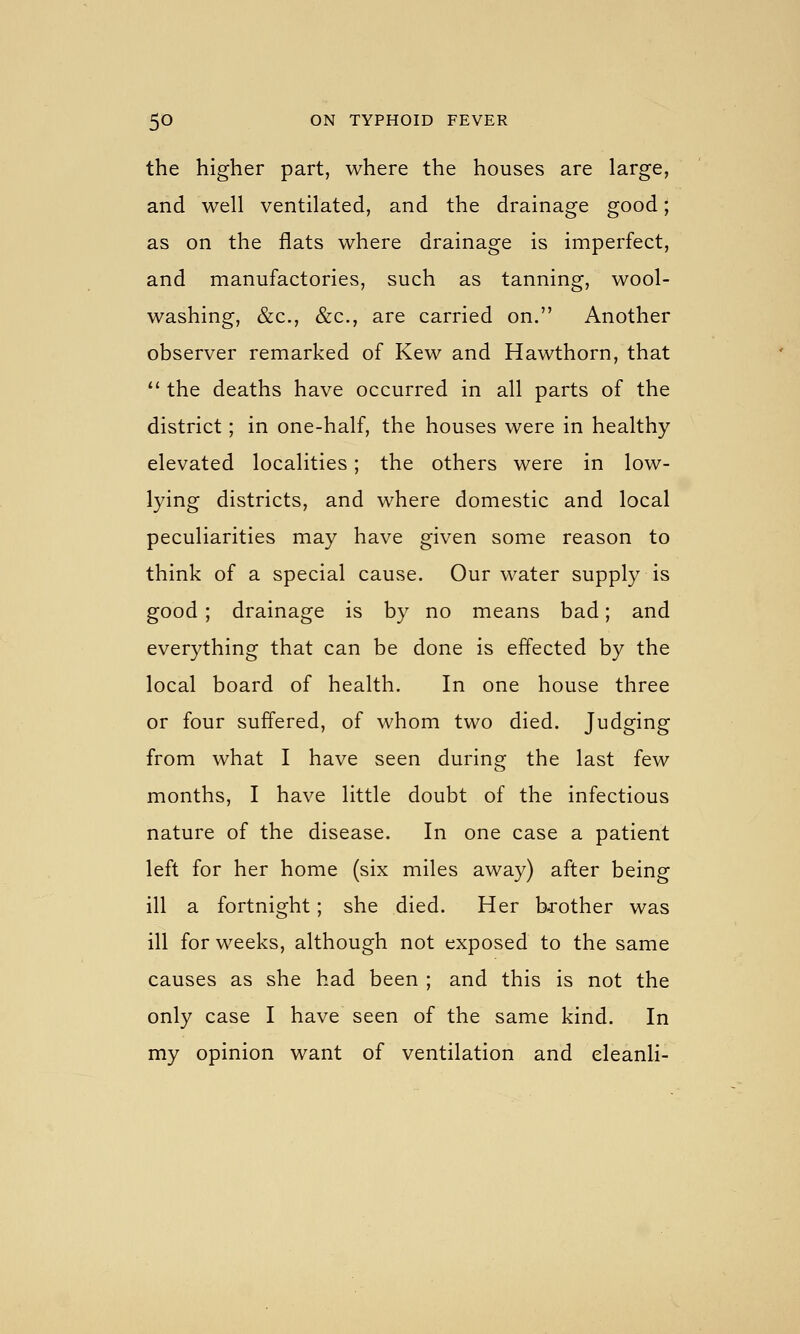 50 ON TYPHOID FEVER

the higher part, where the houses are large, and well ventilated, and the drainage good; as on the flats where drainage is imperfect, and manufactories, such as tanning, wool-washing, &c., &c., are carried on." Another observer remarked of Kew and Hawthorn, that "the deaths have occurred in all parts of the district; in one-half, the houses were in healthy elevated localities; the others were in low-lying districts, and where domestic and local peculiarities may have given some reason to think of a special cause. Our water supply is good; drainage is by no means bad; and everything that can be done is effected by the local board of health. In one house three or four suffered, of whom two died. Judging from what I have seen during the last few months, I have little doubt of the infectious nature of the disease. In one case a patient left for her home (six miles away) after being ill a fortnight; she died. Her brother was ill for weeks, although not exposed to the same causes as she had been; and this is not the only case I have seen of the same kind. In my opinion want of ventilation and cleanli-